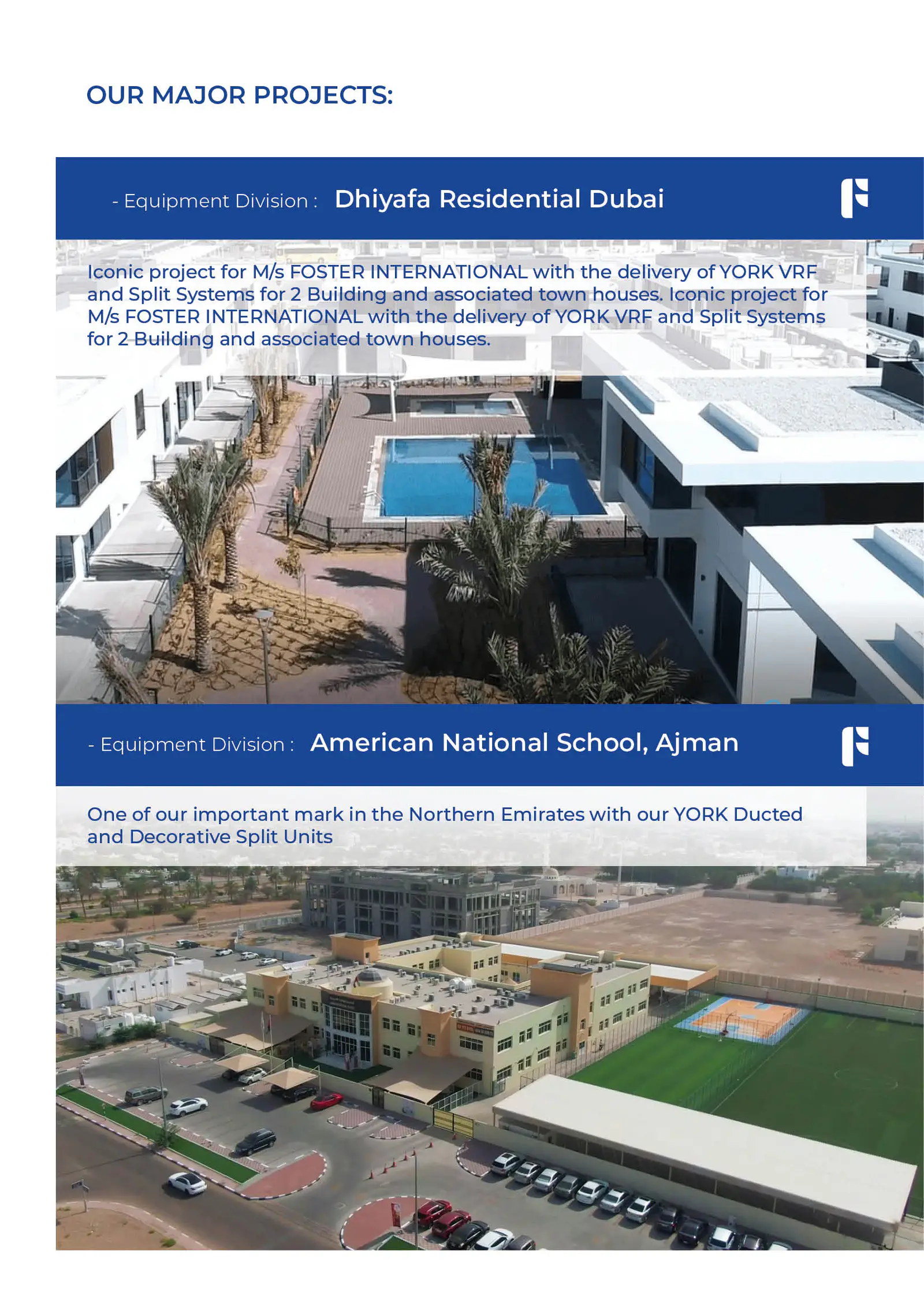 OUR MAJOR PROJECTS:

- Equipment Division : Dhiyafa Residential Dubai

Iconic project for M/s FOSTER INTERNATIONAL with the delivery of YORK VRF and Split Systems for 2 Building and associated town houses. Iconic project for M/s FOSTER INTERNATIONAL with the delivery of YORK VRF and Split Systems for 2 Building and associated town houses.

- Equipment Division : American National School, Ajman

One of our important mark in the Northern Emirates with our YORK Ducted and Decorative Split Units